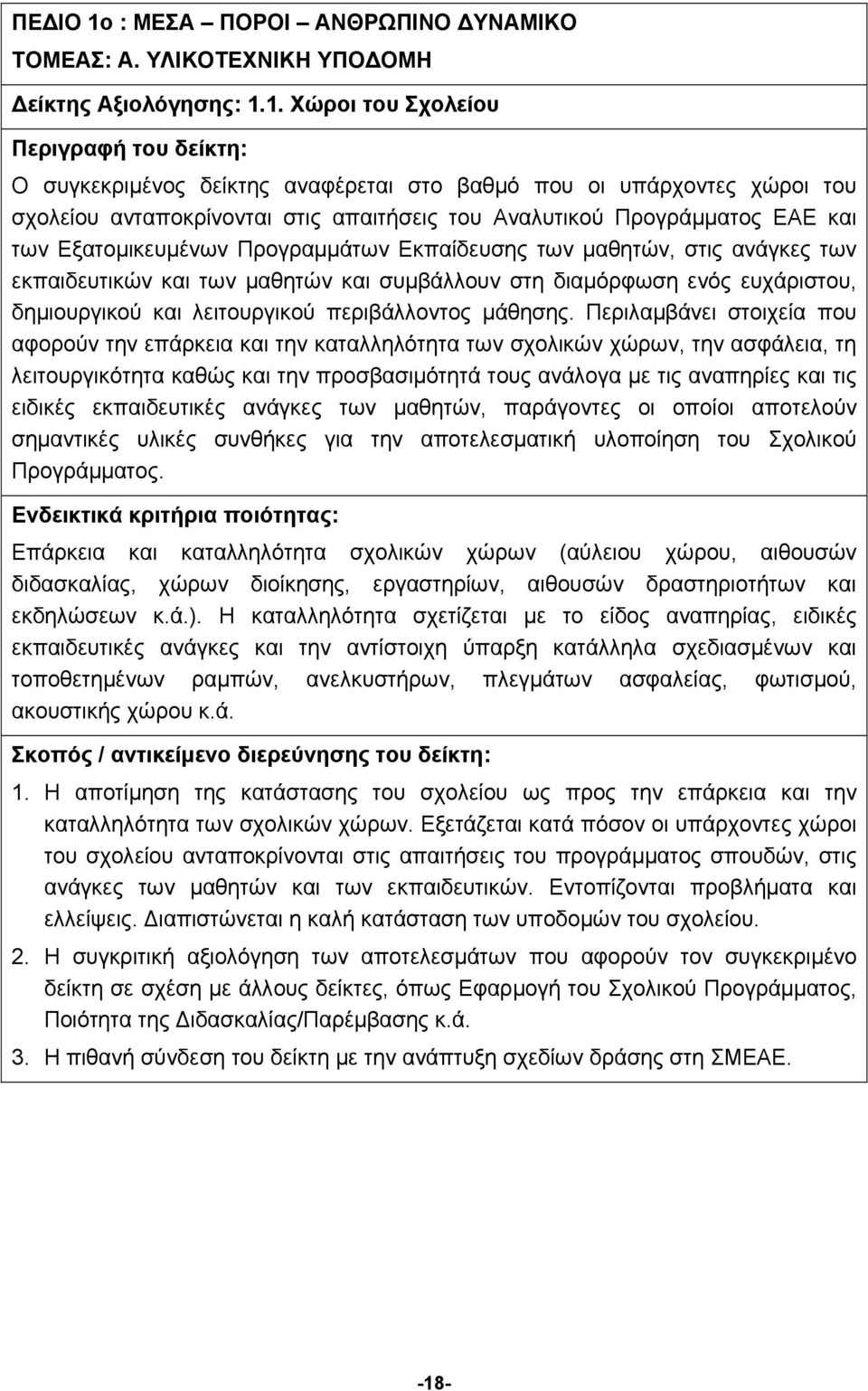 ΠΕΔΙΟ 1ο : ΜΕΣΑ – ΠΟΡΟΙ – ΑΝΘΡΩΠΙΝΟ ΔΥΝΑΜΙΚΟ

ΤΟΜΕΑΣ: Α. ΥΛΙΚΟΤΕΧΝΙΚΗ ΥΠΟΔΟΜΗ

Δείκτης Αξιολόγησης: 1.1. Χώροι του Σχολείου

Περιγραφή του δείκτη:

Ο συγκεκριμένος δείκτης αναφέρεται στο βαθμό που οι υπάρχοντες χώροι του σχολείου ανταποκρίνονται στις απαιτήσεις του Αναλυτικού Προγράμματος ΕΑΕ και των Εξατομικευμένων Προγραμμάτων Εκπαίδευσης των μαθητών, στις ανάγκες των εκπαιδευτικών και των μαθητών και συμβάλλουν στη διαμόρφωση ενός ευχάριστου, δημιουργικού και λειτουργικού περιβάλλοντος μάθησης. Περιλαμβάνει στοιχεία που αφορούν την επάρκεια και την καταλληλότητα των σχολικών χώρων, την ασφάλεια, τη λειτουργικότητα καθώς και την προσβασιμότητά τους ανάλογα με τις αναπηρίες και τις ειδικές εκπαιδευτικές ανάγκες των μαθητών, παράγοντες οι οποίοι αποτελούν σημαντικές υλικές συνθήκες για την αποτελεσματική υλοποίηση του Σχολικού Προγράμματος.

Ενδεικτικά κριτήρια ποιότητας:

Επάρκεια και καταλληλότητα σχολικών χώρων (αύλειου χώρου, αιθουσών διδασκαλίας, χώρων διοίκησης, εργαστηρίων, αιθουσών δραστηριοτήτων και εκδηλώσεων κ.ά.). Η καταλληλότητα σχετίζεται με το είδος αναπηρίας, ειδικές εκπαιδευτικές ανάγκες και την αντίστοιχη ύπαρξη κατάλληλα σχεδιασμένων και τοποθετημένων ραμπών, ανελκυστήρων, πλεγμάτων ασφαλείας, φωτισμού, ακουστικής χώρου κ.ά.

Σκοπός / αντικείμενο διερεύνησης του δείκτη:

1. Η αποτίμηση της κατάστασης του σχολείου ως προς την επάρκεια και την καταλληλότητα των σχολικών χώρων. Εξετάζεται κατά πόσον οι υπάρχοντες χώροι του σχολείου ανταποκρίνονται στις απαιτήσεις του προγράμματος σπουδών, στις ανάγκες των μαθητών και των εκπαιδευτικών. Εντοπίζονται προβλήματα και ελλείψεις. Διαπιστώνεται η καλή κατάσταση των υποδομών του σχολείου.

2. Η συγκριτική αξιολόγηση των αποτελεσμάτων που αφορούν τον συγκεκριμένο δείκτη σε σχέση με άλλους δείκτες, όπως Εφαρμογή του Σχολικού Προγράμματος, Ποιότητα της Διδασκαλίας/Παρέμβασης κ.ά.

3. Η πιθανή σύνδεση του δείκτη με την ανάπτυξη σχεδίων δράσης στη ΣΜΕΑΕ.

-18-